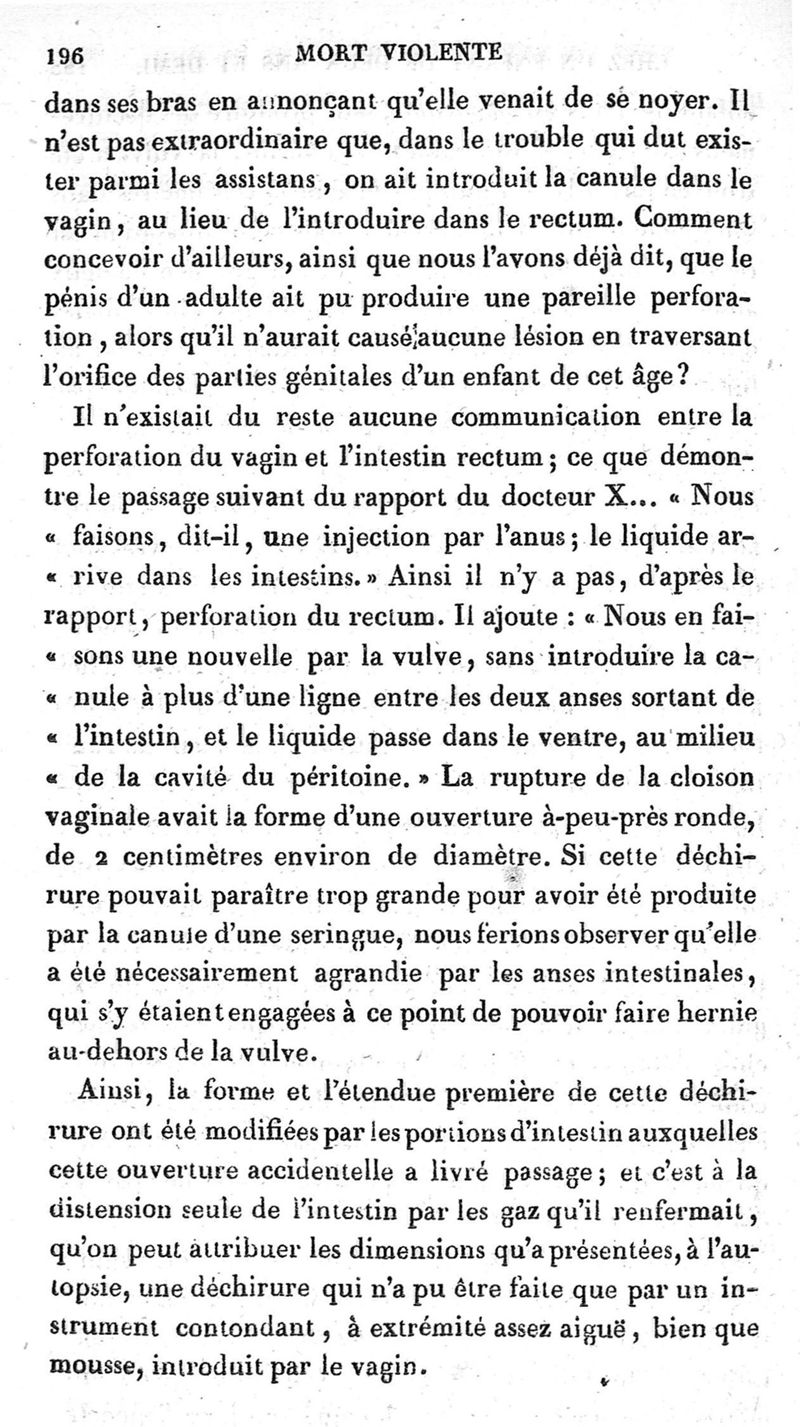 196 MORT VIOLENTE

dans ses bras en annonçant qu'elle venait de se noyer. Il n'est pas extraordinaire que, dans le trouble qui dut exister parmi les assistans, on ait introduit la canule dans le vagin, au lieu de l'introduire dans le rectum. Comment concevoir d'ailleurs, ainsi que nous l'avons déjà dit, que le pénis d'un adulte ait pu produire une pareille perforation, alors qu'il n'aurait causé aucune lésion en traversant l'orifice des parties génitales d'un enfant de cet âge?

Il n'existait du reste aucune communication entre la perforation du vagin et l'intestin rectum; ce que démontre le passage suivant du rapport du docteur X... « Nous « faisons, dit-il, une injection par l'anus; le liquide ar- « rive dans les intestins. » Ainsi il n'y a pas, d'après le rapport, perforation du rectum. Il ajoute : « Nous en fai- « sons une nouvelle par la vulve, sans introduire la ca- « nule à plus d'une ligne entre les deux anses sortant de « l'intestin, et le liquide passe dans le ventre, au milieu « de la cavité du péritoine. » La rupture de la cloison vaginale avait la forme d'une ouverture à-peu-près ronde, de 2 centimètres environ de diamètre. Si cette déchirure pouvait paraître trop grande pour avoir été produite par la canule d'une seringue, nous ferions observer qu'elle a été nécessairement agrandie par les anses intestinales, qui s'y étaient engagées à ce point de pouvoir faire hernie au-dehors de la vulve.

Ainsi, la forme et l'étendue première de cette déchirure ont été modifiées par les portions d'intestin auxquelles cette ouverture accidentelle a livré passage; et c'est à la distension seule de l'intestin par les gaz qu'il renfermait, qu'on peut attribuer les dimensions qu'a présentées, à l'autopsie, une déchirure qui n'a pu être faite que par un instrument contondant, à extrémité assez aiguë, bien que mousse, introduit par le vagin.